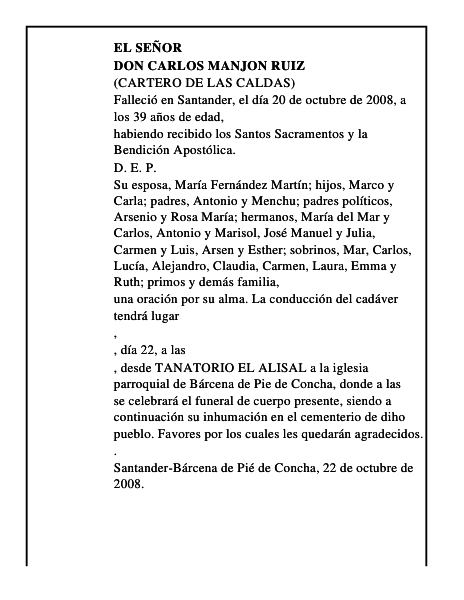 EL SEÑOR
DON CARLOS MANJON RUIZ
(CARTERO DE LAS CALDAS)
Falleció en Santander, el día 20 de octubre de 2008, a los 39 años de edad,
habiendo recibido los Santos Sacramentos y la Bendición Apostólica.
D. E. P.
Su esposa, María Fernández Martín; hijos, Marco y Carla; padres, Antonio y Menchu; padres políticos, Arsenio y Rosa María; hermanos, María del Mar y Carlos, Antonio y Marisol, José Manuel y Julia, Carmen y Luis, Arsen y Esther; sobrinos, Mar, Carlos, Lucía, Alejandro, Claudia, Carmen, Laura, Emma y Ruth; primos y demás familia,
una oración por su alma. La conducción del cadáver tendrá lugar
,
, día 22, a las
, desde TANATORIO EL ALISAL a la iglesia parroquial de Bárcena de Pie de Concha, donde a las se celebrará el funeral de cuerpo presente, siendo a continuación su inhumación en el cementerio de diho pueblo. Favores por los cuales les quedarán agradecidos.
.
Santander-Bárcena de Pié de Concha, 22 de octubre de 2008.